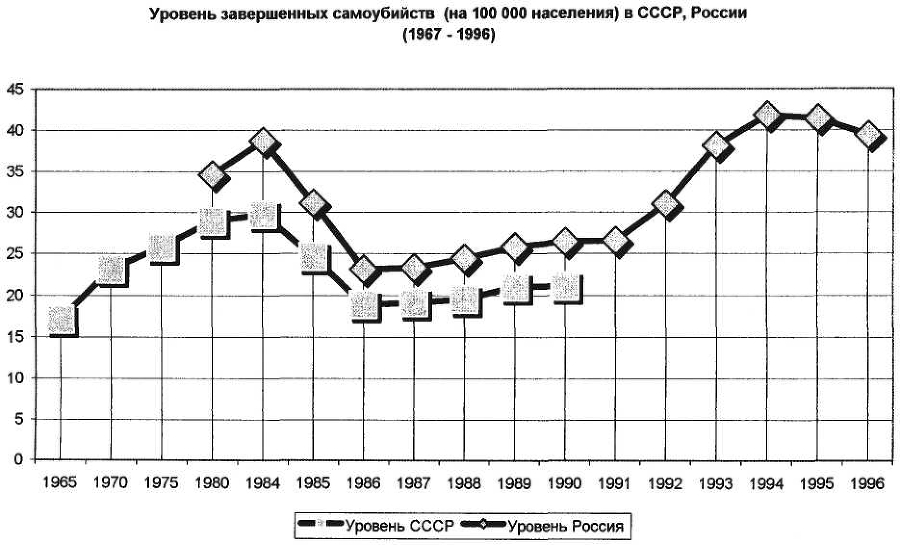 Уровень завершенных самоубийств (на 100 000 населения) в СССР, России (1967 - 1996)

45
40
35
30
25
20
15
10
5
0

1965 1970 1975 1980 1984 1985 1986 1987 1988 1989 1990 1991 1992 1993 1994 1995 1996

Уровень СССР
Уровень Россия